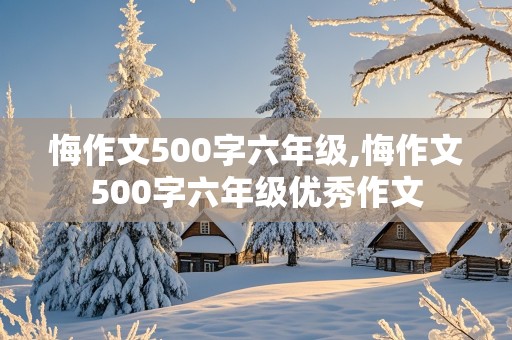 悔作文500字六年级,悔作文500字六年级优秀作文